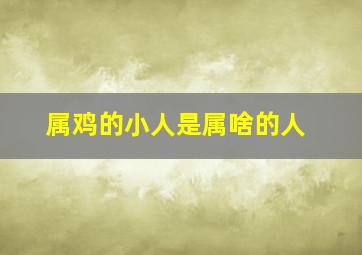 属鸡的小人是属啥的人